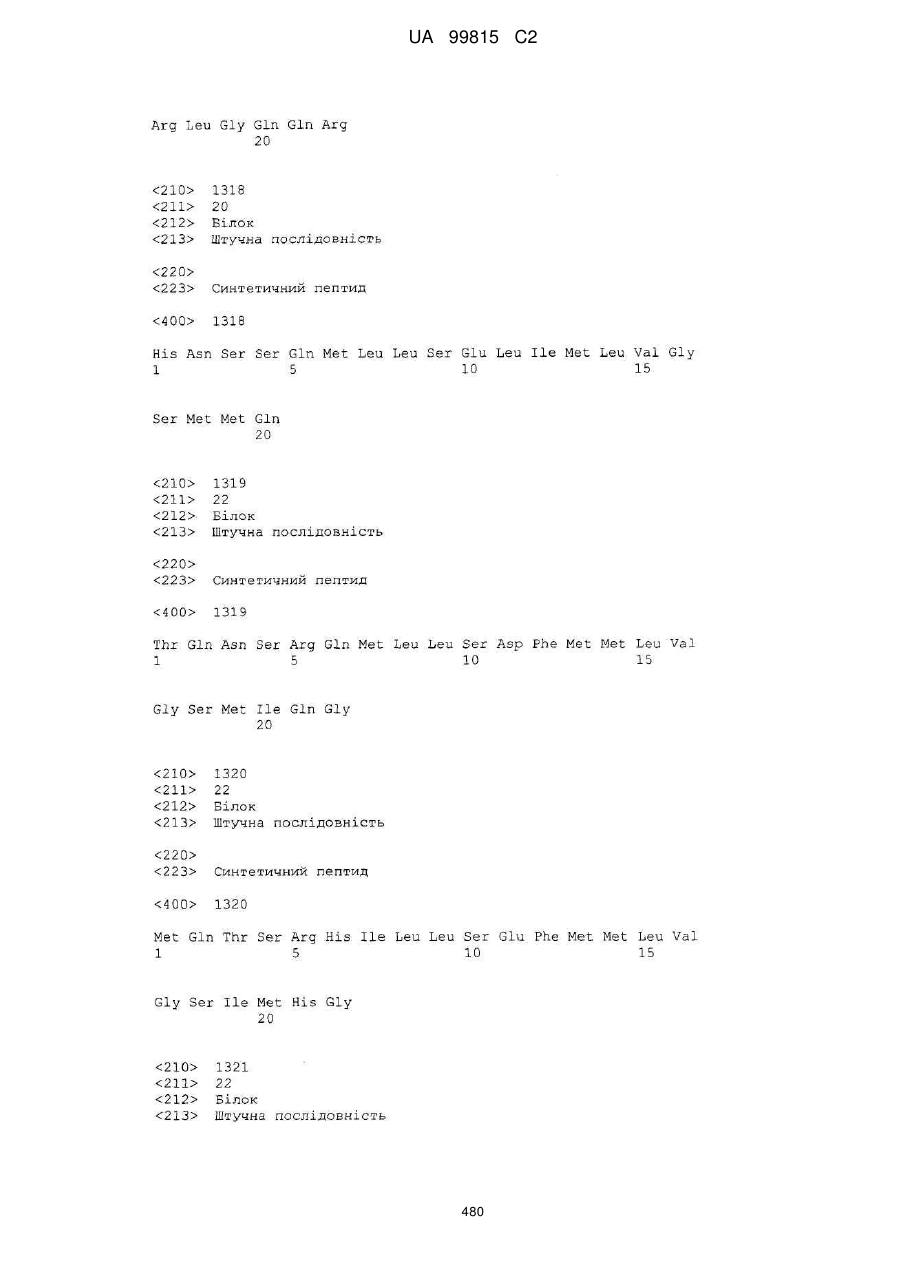 UA 99815 C2

Arg Leu Gly Gln Gln Arg
20

<210> 1318
<211> 20
<212> Білок
<213> Штучна послідовність

<220>
<223> Синтетичний пептид

<400> 1318

His Asn Ser Ser Gln Met Leu Leu Ser Glu Leu Ile Met Leu Val Gly
1 5 10 15

Ser Met Met Gln
20

<210> 1319
<211> 22
<212> Білок
<213> Штучна послідовність

<220>
<223> Синтетичний пептид

<400> 1319

Thr Gln Asn Ser Arg Gln Met Leu Leu Ser Asp Phe Met Met Leu Val
1 5 10 15

Gly Ser Met Ile Gln Gly
20

<210> 1320
<211> 22
<212> Білок
<213> Штучна послідовність

<220>
<223> Синтетичний пептид

<400> 1320

Met Gln Thr Ser Arg His Ile Leu Leu Ser Glu Phe Met Met Leu Val
1 5 10 15

Gly Ser Ile Met His Gly
20

<210> 1321
<211> 22
<212> Білок
<213> Штучна послідовність

480